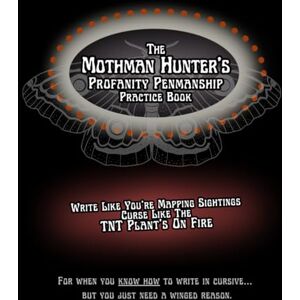 The
Mothman Hunter's
Profanity Penmanship
Practice Book

Write Like You're Mapping Sightings
Curse Like The
TNT Plant's On Fire

For when you know how to write in cursive...
but you just need a winged reason.